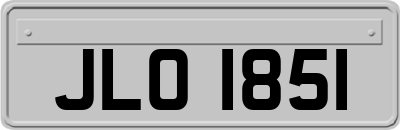 JLO 1851